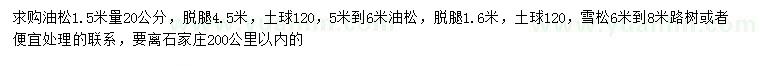 求购油松1.5米量20公分，脱腿4.5米，土球120，5米到6米油松，脱腿1.6米，土球120，雪松6米到8米路树或者便宜处理的联系，要离石家庄200公里以内的